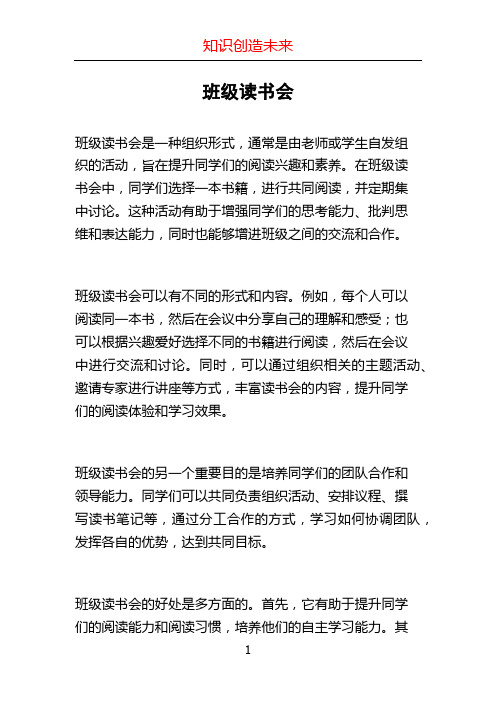 知识创造未来

班级读书会

班级读书会是一种组织形式，通常是由老师或学生自发组织的活动，旨在提升同学们的阅读兴趣和素养。在班级读书会中，同学们选择一本书籍，进行共同阅读，并定期集中讨论。这种活动有助于增强同学们的思考能力、批判思维和表达能力，同时也能够增进班级之间的交流和合作。

班级读书会可以有不同的形式和内容。例如，每个人可以阅读同一本书，然后在会议中分享自己的理解和感受；也可以根据兴趣爱好选择不同的书籍进行阅读，然后在会议中进行交流和讨论。同时，可以通过组织相关的主题活动、邀请专家进行讲座等方式，丰富读书会的内容，提升同学们的阅读体验和学习效果。

班级读书会的另一个重要目的是培养同学们的团队合作和领导能力。同学们可以共同负责组织活动、安排议程、撰写读书笔记等，通过分工合作的方式，学习如何协调团队，发挥各自的优势，达到共同目标。

班级读书会的好处是多方面的。首先，它有助于提升同学们的阅读能力和阅读习惯，培养他们的自主学习能力。其

1